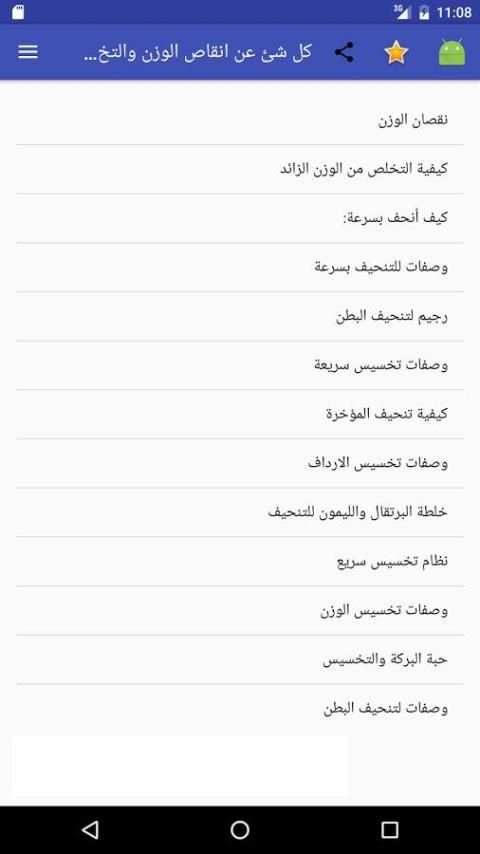 3G 11:08

كل شئ عن انقاص الوزن والتخ...

نقصان الوزن

كيفية التخلص من الوزن الزائد

كيف أنحف بسرعة:

وصفات للتنحيف بسرعة

رجيم لتنحيف البطن

وصفات تخسيس سريعة

كيفية تنحيف المؤخرة

وصفات تخسيس الارداف

خلطة البرتقال والليمون للتنحيف

نظام تخسيس سريع

وصفات تخسيس الوزن

حبة البركة والتخسيس

وصفات لتنحيف البطن